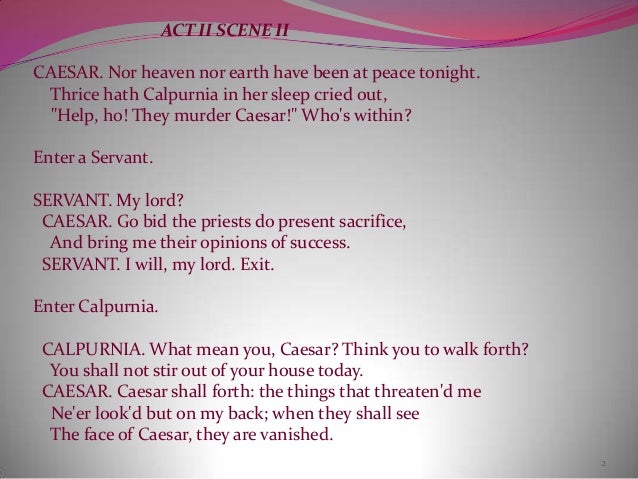 ACT II SCENE II

CAESAR. Nor heaven nor earth have been at peace tonight.
Thrice hath Calpurnia in her sleep cried out,
"Help, ho! They murder Caesar!" Who's within?

Enter a Servant.

SERVANT. My lord?
CAESAR. Go bid the priests do present sacrifice,
And bring me their opinions of success.
SERVANT. I will, my lord. Exit.

Enter Calpurnia.

CALPURNIA. What mean you, Caesar? Think you to walk forth?
You shall not stir out of your house today.
CAESAR. Caesar shall forth: the things that threaten'd me
Ne'er look'd but on my back; when they shall see
The face of Caesar, they are vanished.

2